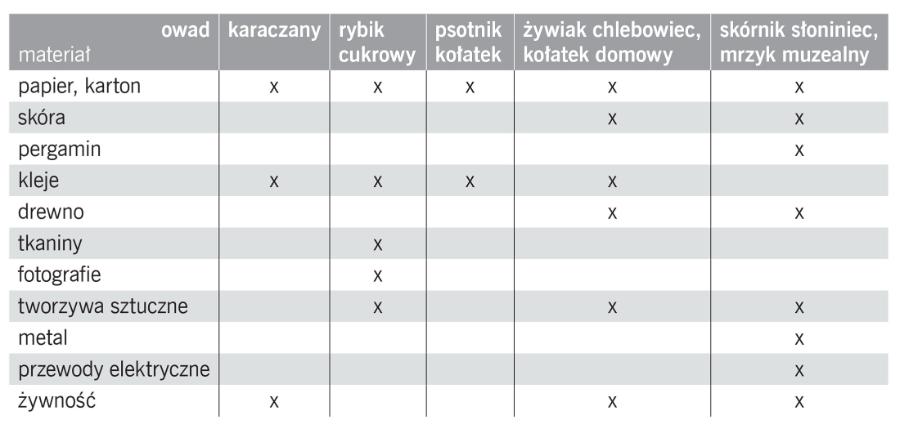 | owad materiał | karaczany | rybik cukrowy | psotnik kołatek | żywiak chlebowiec, kołatek domowy | skórnik słoniniec, mrzyk muzealny |
|---|---|---|---|---|---|
| papier, karton | x | x | x | x | x |
| skóra | | | | x | x |
| pergamin | | | | | x |
| kleje | x | x | x | x | |
| drewno | | | | x | x |
| tkaniny | | x | | | |
| fotografie | | x | | | |
| tworzywa sztuczne | | x | | x | x |
| metal | | | | | x |
| przewody elektryczne | | | | | x |
| żywność | x | | | x | x |